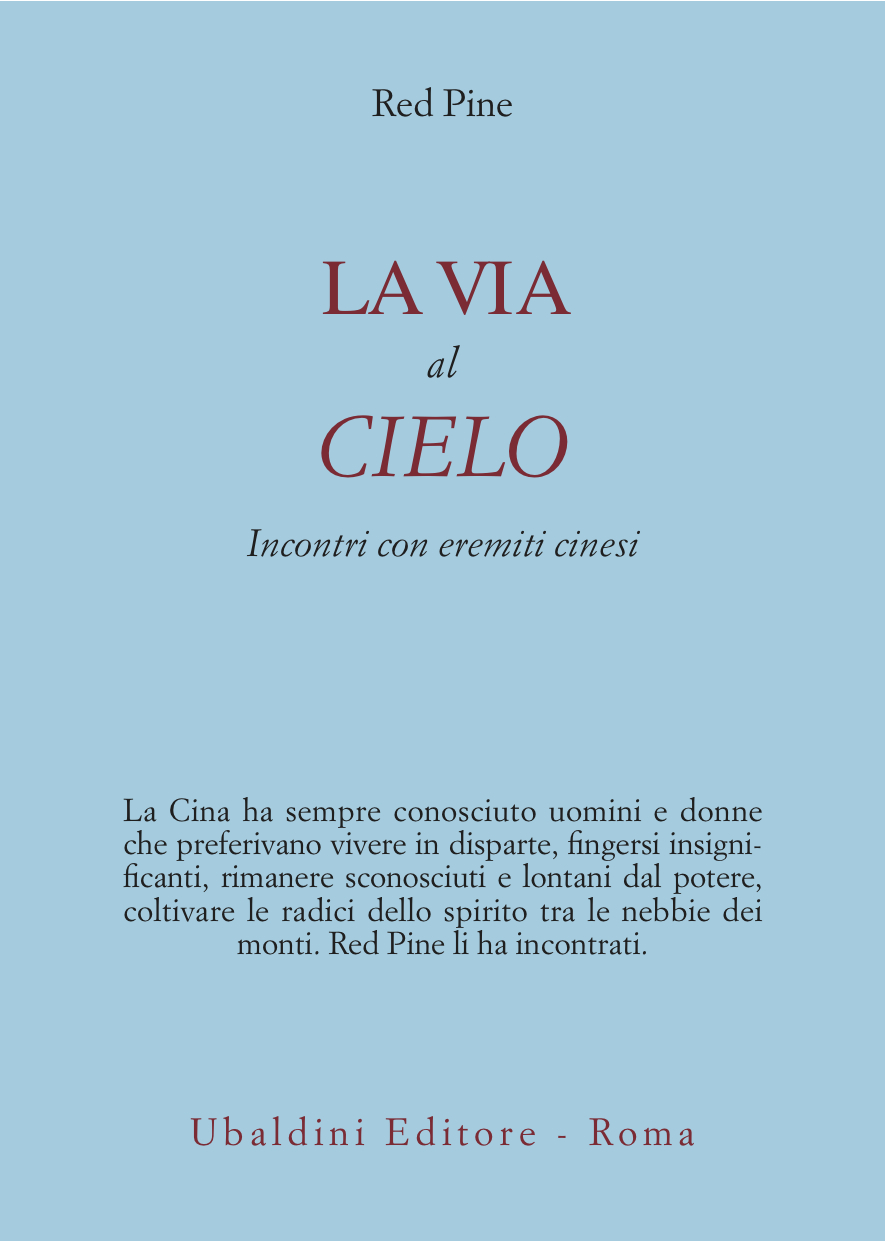 Red Pine

LA VIA
al
CIELO

Incontri con eremiti cinesi

La Cina ha sempre conosciuto uomini e donne che preferivano vivere in disparte, fingersi insignificanti, rimanere sconosciuti e lontani dal potere, coltivare le radici dello spirito tra le nebbie dei monti. Red Pine li ha incontrati.

Ubaldini Editore - Roma